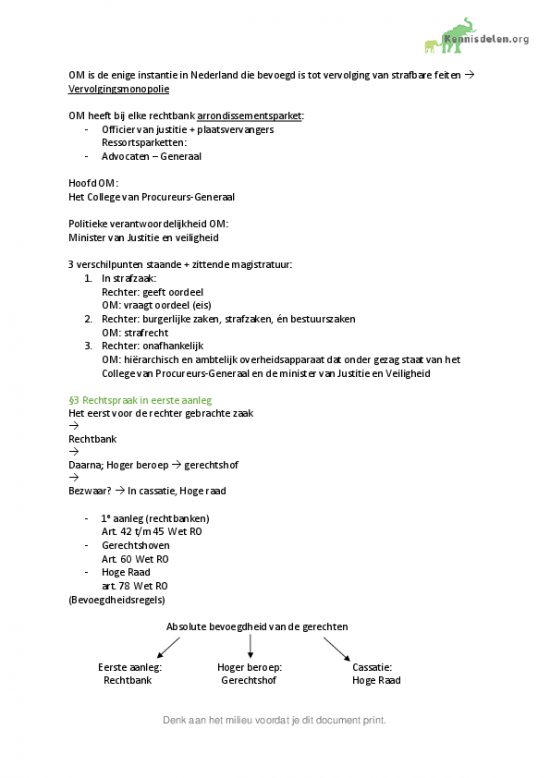 Kennisdelen.org

OM is de enige instantie in Nederland die bevoegd is tot vervolging van strafbare feiten → Vervolgingsmonopolie

OM heeft bij elke rechtbank arrondissementsparket:
- Officier van justitie + plaatsvervangers
Ressortsparketten:
- Advocaten – Generaal

Hoofd OM:
Het College van Procureurs-Generaal

Politieke verantwoordelijkheid OM:
Minister van Justitie en veiligheid

3 verschilpunten staande + zittende magistratuur:
1. In strafzaak:
Rechter: geeft oordeel
OM: vraagt oordeel (eis)
2. Rechter: burgerlijke zaken, strafzaken, én bestuurszaken
OM: strafrecht
3. Rechter: onafhankelijk
OM: hiërarchisch en ambtelijk overheidsapparaat dat onder gezag staat van het College van Procureurs-Generaal en de minister van Justitie en Veiligheid

§3 Rechtspraak in eerste aanleg
Het eerst voor de rechter gebrachte zaak
→
Rechtbank
→
Daarna; Hoger beroep → gerechtshof
→
Bezwaar? → In cassatie, Hoge raad

- 1e aanleg (rechtbanken)
Art. 42 t/m 45 Wet RO
- Gerechtshoven
Art. 60 Wet RO
- Hoge Raad
art. 78 Wet RO
(Bevoegdheidsregels)

Absolute bevoegdheid van de gerechten

Eerste aanleg:
Rechtbank

Hoger beroep:
Gerechtshof

Cassatie:
Hoge Raad

Denk aan het milieu voordat je dit document print.